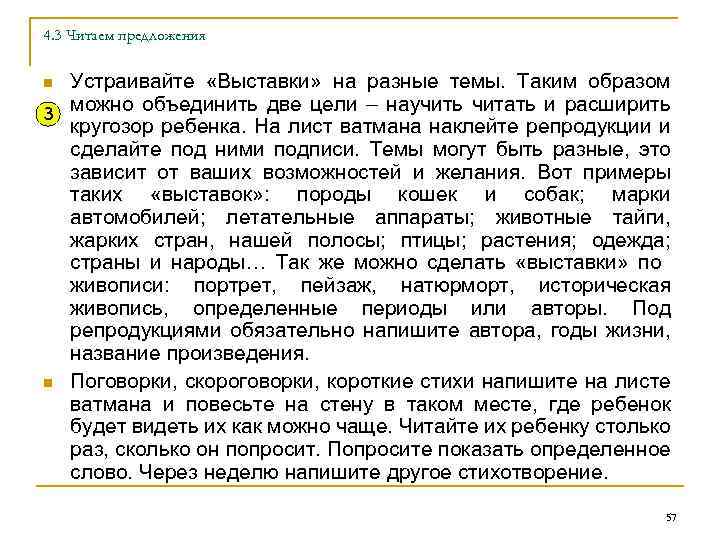 4.3 Читаем предложения

3

Устраивайте «Выставки» на разные темы. Таким образом можно объединить две цели – научить читать и расширить кругозор ребенка. На лист ватмана наклейте репродукции и сделайте под ними подписи. Темы могут быть разные, это зависит от ваших возможностей и желания. Вот примеры таких «выставок»: породы кошек и собак; марки автомобилей; летательные аппараты; животные тайги, жарких стран, нашей полосы; птицы; растения; одежда; страны и народы… Так же можно сделать «выставки» по живописи: портрет, пейзаж, натюрморт, историческая живопись, определенные периоды или авторы. Под репродукциями обязательно напишите автора, годы жизни, название произведения.

Поговорки, скороговорки, короткие стихи напишите на листе ватмана и повесьте на стену в таком месте, где ребенок будет видеть их как можно чаще. Читайте их ребенку столько раз, сколько он попросит. Попросите показать определенное слово. Через неделю напишите другое стихотворение.

57